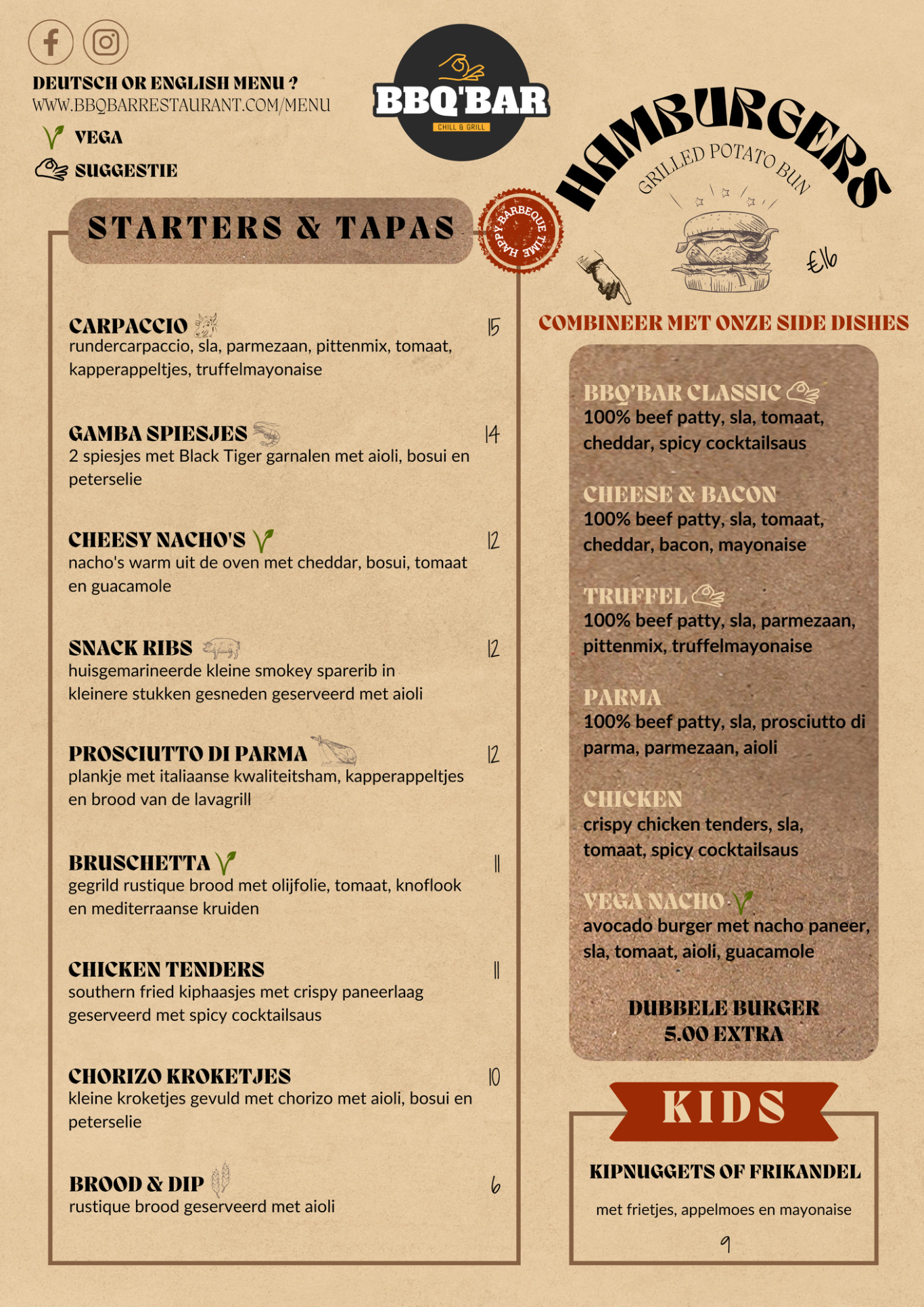 DEUTSCH OR ENGLISH MENU ?
WWW.BBQBARRESTAURANT.COM/MENU

VEGA
SUGGESTIE

BBQ'BAR
CHILL & GRILL

STARTERS & TAPAS

HAPPY BARBEQUE TIME

CARPACCIO
15
rundercarpaccio, sla, parmezaan, pittenmix, tomaat, kapperappeltjes, truffelmayonaise

GAMBA SPIESJES
14
2 spiesjes met Black Tiger garnalen met aioli, bosui en peterselie

CHEESY NACHO'S
12
nacho's warm uit de oven met cheddar, bosui, tomaat en guacamole

SNACK RIBS
12
huisgemarineerde kleine smokey sparerib in kleinere stukken gesneden geserveerd met aioli

PROSCIUTTO DI PARMA
12
plankje met italiaanse kwaliteitsham, kapperappeltjes en brood van de lavagrill

BRUSCHETTA
11
gegrild rustique brood met olijfolie, tomaat, knoflook en mediterraanse kruiden

CHICKEN TENDERS
11
southern fried kiphaasjes met crispy paneerlaag geserveerd met spicy cocktailsaus

CHORIZO KROKETJES
10
kleine kroketjes gevuld met chorizo met aioli, bosui en peterselie

BROOD & DIP
6
rustique brood geserveerd met aioli

HAMBURGERS
GRILLED POTATO BUN
€16

COMBINEER MET ONZE SIDE DISHES

BBQ'BAR CLASSIC
100% beef patty, sla, tomaat, cheddar, spicy cocktailsaus

CHEESE & BACON
100% beef patty, sla, tomaat, cheddar, bacon, mayonaise

TRUFFEL
100% beef patty, sla, parmezaan, pittenmix, truffelmayonaise

PARMA
100% beef patty, sla, prosciutto di parma, parmezaan, aioli

CHICKEN
crispy chicken tenders, sla, tomaat, spicy cocktailsaus

VEGA NACHO
avocado burger met nacho paneer, sla, tomaat, aioli, guacamole

DUBBELE BURGER
5.00 EXTRA

KIDS

KIPNUGGETS OF FRIKANDEL
met frietjes, appelmoes en mayonaise
9